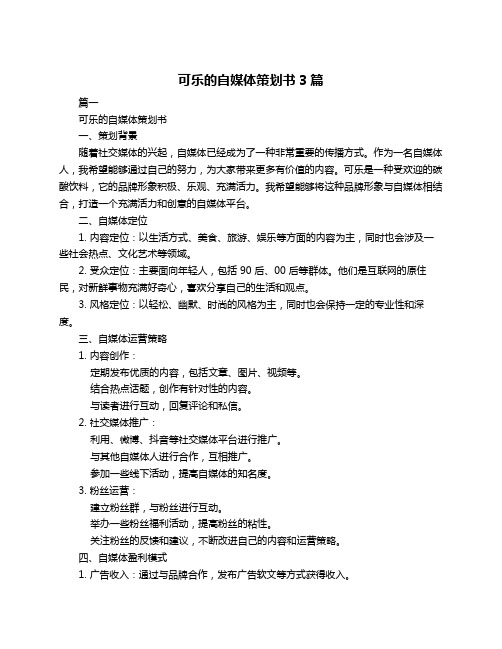 可乐的自媒体策划书 3 篇

篇一

可乐的自媒体策划书

一、策划背景

随着社交媒体的兴起，自媒体已经成为了一种非常重要的传播方式。作为一名自媒体人，我希望能够通过自己的努力，为大家带来更多有价值的内容。可乐是一种受欢迎的碳酸饮料，它的品牌形象积极、乐观、充满活力。我希望能够将这种品牌形象与自媒体相结合，打造一个充满活力和创意的自媒体平台。

二、自媒体定位

1. 内容定位：以生活方式、美食、旅游、娱乐等方面的内容为主，同时也会涉及一些社会热点、文化艺术等领域。

2. 受众定位：主要面向年轻人，包括 90 后、00 后等群体。他们是互联网的原住民，对新鲜事物充满好奇心，喜欢分享自己的生活和观点。

3. 风格定位：以轻松、幽默、时尚的风格为主，同时也会保持一定的专业性和深度。

三、自媒体运营策略

1. 内容创作：

定期发布优质的内容，包括文章、图片、视频等。

结合热点话题，创作有针对性的内容。

与读者进行互动，回复评论和私信。

2. 社交媒体推广：

利用、微博、抖音等社交媒体平台进行推广。

与其他自媒体人进行合作，互相推广。

参加一些线下活动，提高自媒体的知名度。

3. 粉丝运营：

建立粉丝群，与粉丝进行互动。

举办一些粉丝福利活动，提高粉丝的粘性。

关注粉丝的反馈和建议，不断改进自己的内容和运营策略。

四、自媒体盈利模式

1. 广告收入：通过与品牌合作，发布广告软文等方式获得收入。